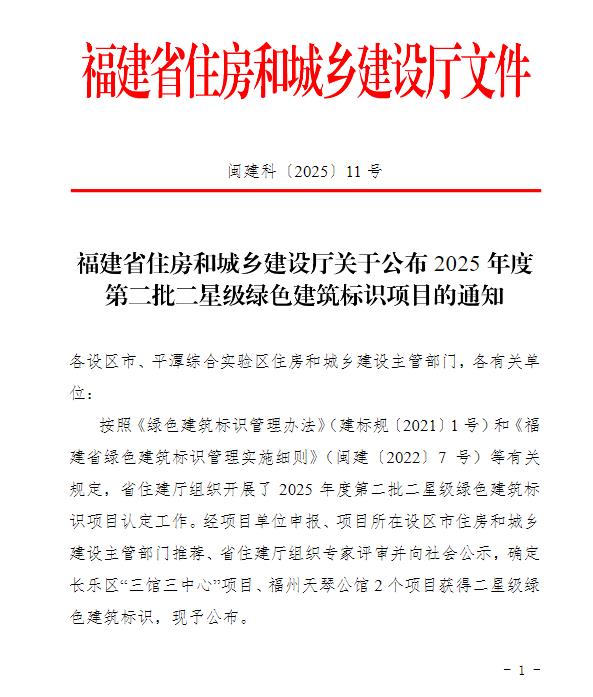 福建省住房和城乡建设厅文件

闽建科〔2025〕11 号

福建省住房和城乡建设厅关于公布 2025 年度第二批二星级绿色建筑标识项目的通知

各设区市、平潭综合实验区住房和城乡建设主管部门，各有关单位：

按照《绿色建筑标识管理办法》（建标规〔2021〕1 号）和《福建省绿色建筑标识管理实施细则》（闽建〔2022〕7 号）等有关规定，省住建厅组织开展了 2025 年度第二批二星级绿色建筑标识项目认定工作。经项目单位申报、项目所在设区市住房和城乡建设主管部门推荐、省住建厅组织专家评审并向社会公示，确定长乐区“三馆三中心”项目、福州天琴公馆 2 个项目获得二星级绿色建筑标识，现予公布。

- 1 -